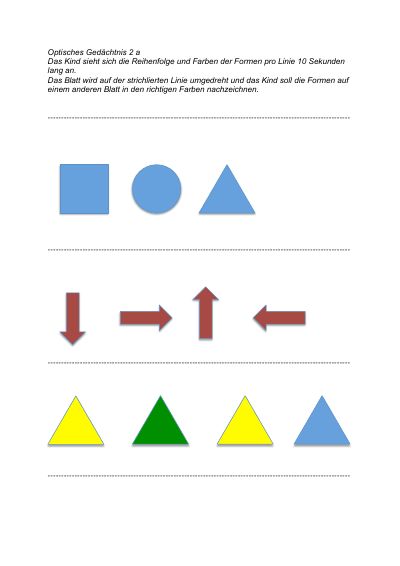 Optisches Gedächtnis 2 a
Das Kind sieht sich die Reihenfolge und Farben der Formen pro Linie 10 Sekunden lang an.
Das Blatt wird auf der strichlierten Linie umgedreht und das Kind soll die Formen auf einem anderen Blatt in den richtigen Farben nachzeichnen.